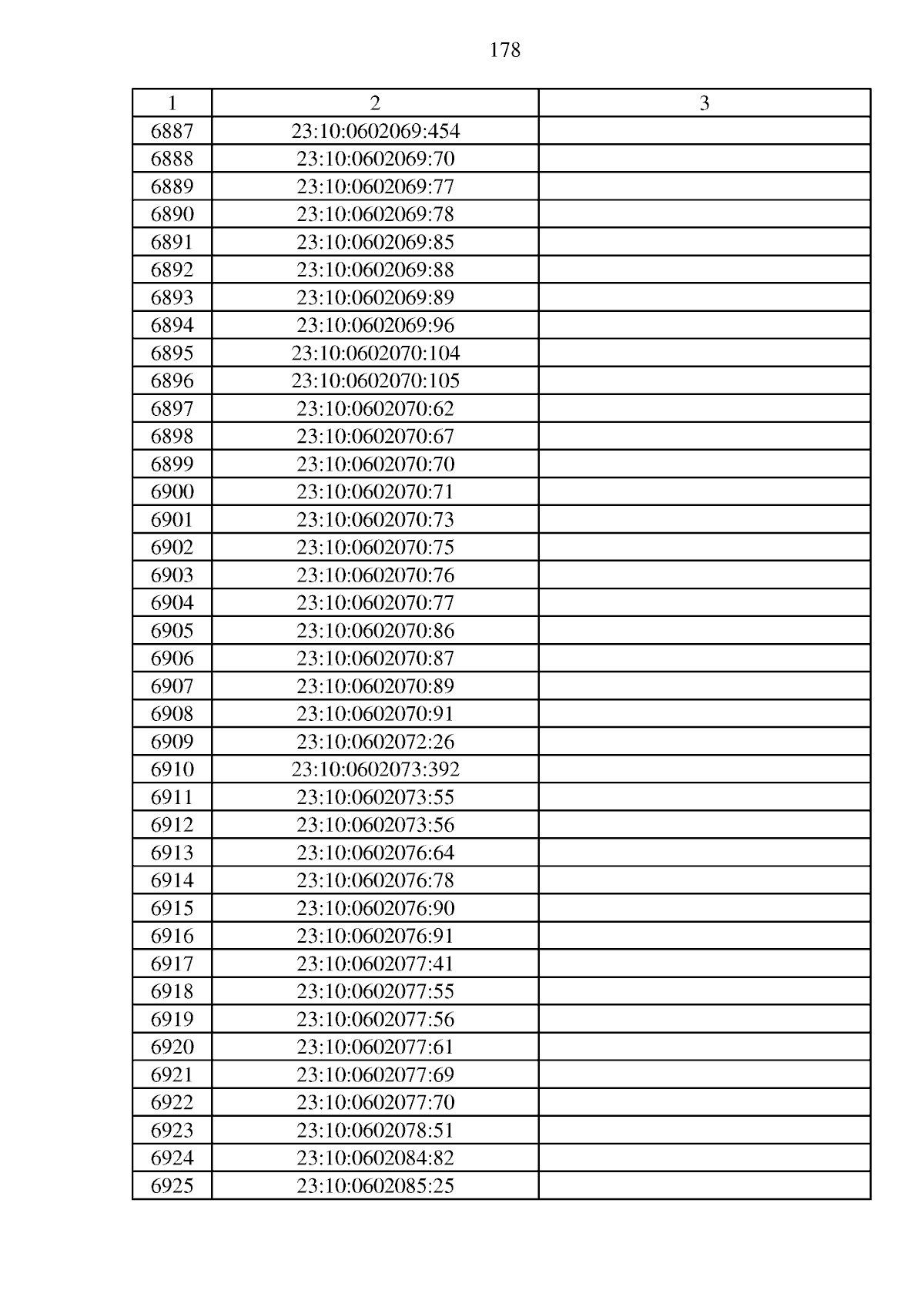 178

| 1 | 2 | 3 |
|---|---|---|
| 6887 | 23:10:0602069:454 | |
| 6888 | 23:10:0602069:70 | |
| 6889 | 23:10:0602069:77 | |
| 6890 | 23:10:0602069:78 | |
| 6891 | 23:10:0602069:85 | |
| 6892 | 23:10:0602069:88 | |
| 6893 | 23:10:0602069:89 | |
| 6894 | 23:10:0602069:96 | |
| 6895 | 23:10:0602070:104 | |
| 6896 | 23:10:0602070:105 | |
| 6897 | 23:10:0602070:62 | |
| 6898 | 23:10:0602070:67 | |
| 6899 | 23:10:0602070:70 | |
| 6900 | 23:10:0602070:71 | |
| 6901 | 23:10:0602070:73 | |
| 6902 | 23:10:0602070:75 | |
| 6903 | 23:10:0602070:76 | |
| 6904 | 23:10:0602070:77 | |
| 6905 | 23:10:0602070:86 | |
| 6906 | 23:10:0602070:87 | |
| 6907 | 23:10:0602070:89 | |
| 6908 | 23:10:0602070:91 | |
| 6909 | 23:10:0602072:26 | |
| 6910 | 23:10:0602073:392 | |
| 6911 | 23:10:0602073:55 | |
| 6912 | 23:10:0602073:56 | |
| 6913 | 23:10:0602076:64 | |
| 6914 | 23:10:0602076:78 | |
| 6915 | 23:10:0602076:90 | |
| 6916 | 23:10:0602076:91 | |
| 6917 | 23:10:0602077:41 | |
| 6918 | 23:10:0602077:55 | |
| 6919 | 23:10:0602077:56 | |
| 6920 | 23:10:0602077:61 | |
| 6921 | 23:10:0602077:69 | |
| 6922 | 23:10:0602077:70 | |
| 6923 | 23:10:0602078:51 | |
| 6924 | 23:10:0602084:82 | |
| 6925 | 23:10:0602085:25 | |